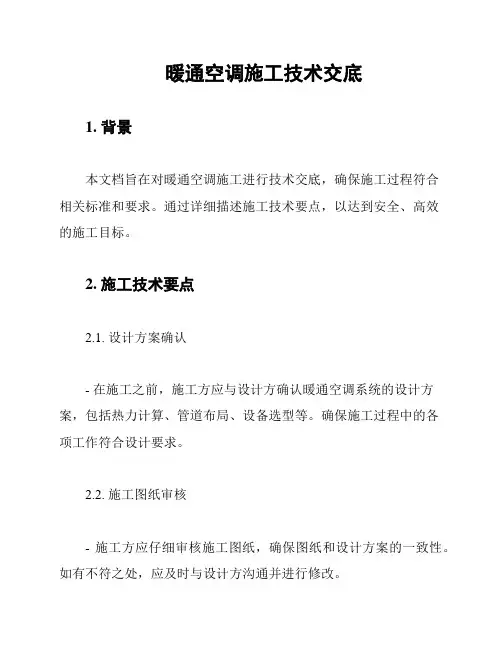 暖通空调施工技术交底

1. 背景

本文档旨在对暖通空调施工进行技术交底，确保施工过程符合相关标准和要求。通过详细描述施工技术要点，以达到安全、高效的施工目标。

2. 施工技术要点

2.1. 设计方案确认

- 在施工之前，施工方应与设计方确认暖通空调系统的设计方案，包括热力计算、管道布局、设备选型等。确保施工过程中的各项工作符合设计要求。

2.2. 施工图纸审核

- 施工方应仔细审核施工图纸，确保图纸和设计方案的一致性。如有不符之处，应及时与设计方沟通并进行修改。